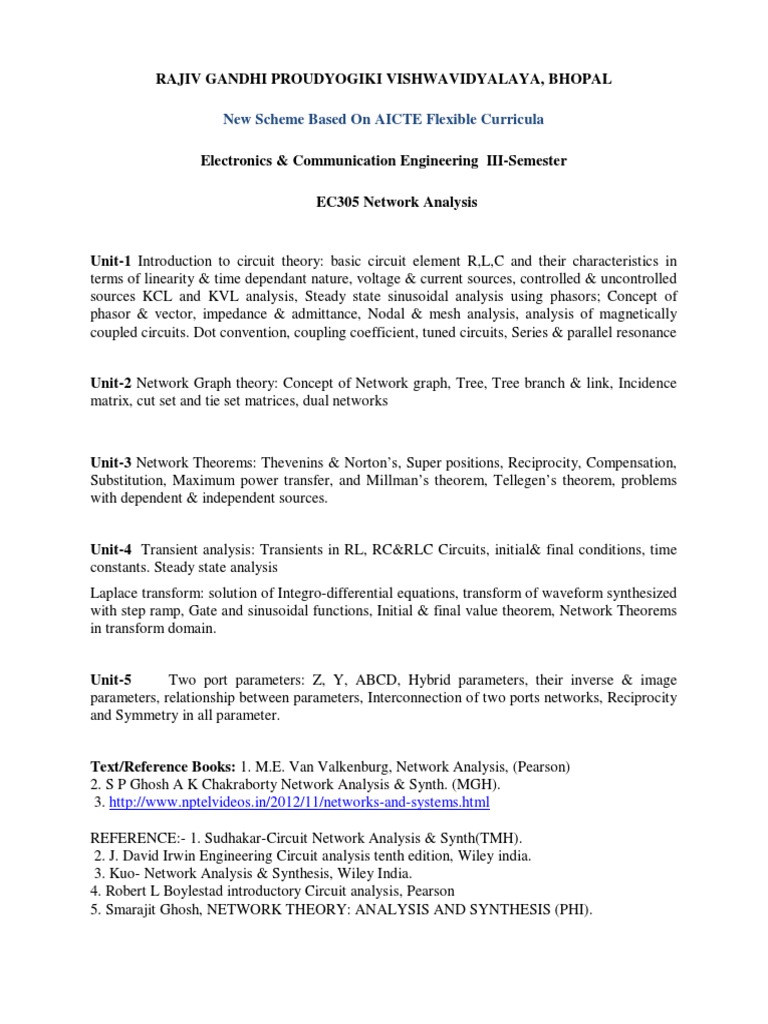 RAJIV GANDHI PROUDYOGIKI VISHWAVIDYALAYA, BHOPAL

New Scheme Based On AICTE Flexible Curricula

Electronics & Communication Engineering III-Semester

EC305 Network Analysis

Unit-1 Introduction to circuit theory: basic circuit element R,L,C and their characteristics in terms of linearity & time dependant nature, voltage & current sources, controlled & uncontrolled sources KCL and KVL analysis, Steady state sinusoidal analysis using phasors; Concept of phasor & vector, impedance & admittance, Nodal & mesh analysis, analysis of magnetically coupled circuits. Dot convention, coupling coefficient, tuned circuits, Series & parallel resonance

Unit-2 Network Graph theory: Concept of Network graph, Tree, Tree branch & link, Incidence matrix, cut set and tie set matrices, dual networks

Unit-3 Network Theorems: Thevenins & Norton's, Super positions, Reciprocity, Compensation, Substitution, Maximum power transfer, and Millman's theorem, Tellegen's theorem, problems with dependent & independent sources.

Unit-4 Transient analysis: Transients in RL, RC&RLC Circuits, initial& final conditions, time constants. Steady state analysis

Laplace transform: solution of Integro-differential equations, transform of waveform synthesized with step ramp, Gate and sinusoidal functions, Initial & final value theorem, Network Theorems in transform domain.

Unit-5 Two port parameters: Z, Y, ABCD, Hybrid parameters, their inverse & image parameters, relationship between parameters, Interconnection of two ports networks, Reciprocity and Symmetry in all parameter.

Text/Reference Books: 1. M.E. Van Valkenburg, Network Analysis, (Pearson)
2. S P Ghosh A K Chakraborty Network Analysis & Synth. (MGH).
3. http://www.nptelvideos.in/2012/11/networks-and-systems.html

REFERENCE:- 1. Sudhakar-Circuit Network Analysis & Synth(TMH).
2. J. David Irwin Engineering Circuit analysis tenth edition, Wiley india.
3. Kuo- Network Analysis & Synthesis, Wiley India.
4. Robert L Boylestad introductory Circuit analysis, Pearson
5. Smarajit Ghosh, NETWORK THEORY: ANALYSIS AND SYNTHESIS (PHI).